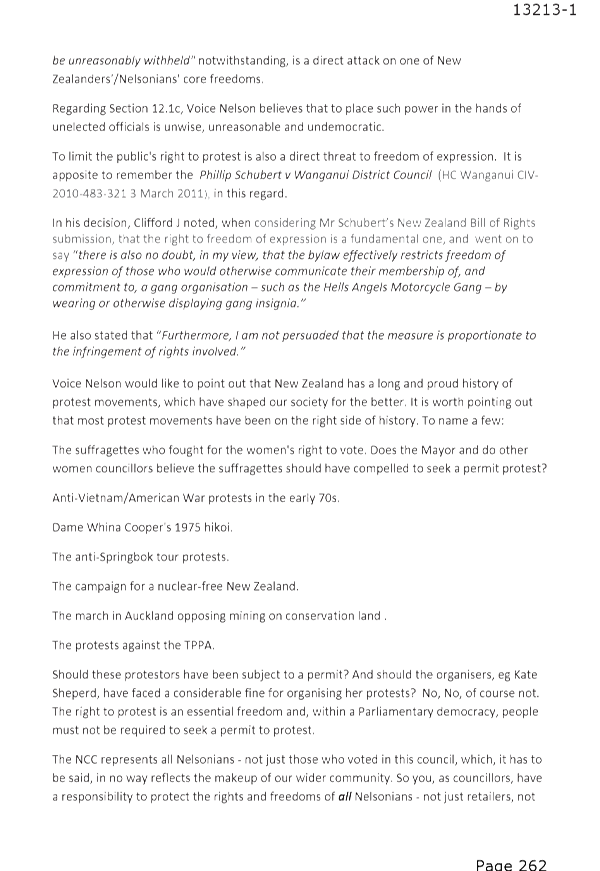 13213-1

be unreasonably withheld" notwithstanding, is a direct attack on one of New Zealanders'/Nelsonians' core freedoms.

Regarding Section 12.1c, Voice Nelson believes that to place such power in the hands of unelected officials is unwise, unreasonable and undemocratic.

To limit the public's right to protest is also a direct threat to freedom of expression. It is apposite to remember the Phillip Schubert v Wanganui District Council (HC Wanganui CIV-2010-483-321 3 March 2011), in this regard.

In his decision, Clifford J noted, when considering Mr Schubert's New Zealand Bill of Rights submission, that the right to freedom of expression is a fundamental one, and went on to say "there is also no doubt, in my view, that the bylaw effectively restricts freedom of expression of those who would otherwise communicate their membership of, and commitment to, a gang organisation – such as the Hells Angels Motorcycle Gang – by wearing or otherwise displaying gang insignia."

He also stated that "Furthermore, I am not persuaded that the measure is proportionate to the infringement of rights involved."

Voice Nelson would like to point out that New Zealand has a long and proud history of protest movements, which have shaped our society for the better. It is worth pointing out that most protest movements have been on the right side of history. To name a few:

The suffragettes who fought for the women's right to vote. Does the Mayor and do other women councillors believe the suffragettes should have compelled to seek a permit protest?

Anti-Vietnam/American War protests in the early 70s.

Dame Whina Cooper's 1975 hikoi.

The anti-Springbok tour protests.

The campaign for a nuclear-free New Zealand.

The march in Auckland opposing mining on conservation land .

The protests against the TPPA.

Should these protestors have been subject to a permit? And should the organisers, eg Kate Sheperd, have faced a considerable fine for organising her protests? No, No, of course not. The right to protest is an essential freedom and, within a Parliamentary democracy, people must not be required to seek a permit to protest.

The NCC represents all Nelsonians - not just those who voted in this council, which, it has to be said, in no way reflects the makeup of our wider community. So you, as councillors, have a responsibility to protect the rights and freedoms of all Nelsonians - not just retailers, not

Page 262